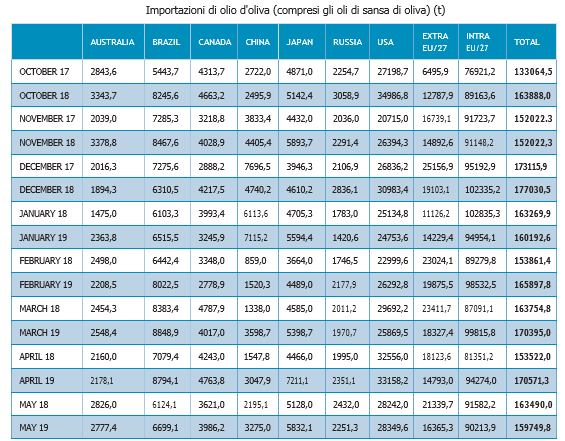 Importazioni di olio d'oliva (compresi gli oli di sansa di oliva) (t)

| | AUSTRALIA | BRAZIL | CANADA | CHINA | JAPAN | RUSSIA | USA | EXTRA EU/27 | INTRA EU/27 | TOTAL |
|---|---|---|---|---|---|---|---|---|---|---|
| OCTOBER 17 | 2843,6 | 5443,7 | 4313,7 | 2722,0 | 4871,0 | 2254,7 | 27198,7 | 6495,9 | 76921,2 | 133064,5 |
| OCTOBER 18 | 3343,7 | 8245,6 | 4663,2 | 2495,9 | 5142,4 | 3058,9 | 34986,8 | 12787,9 | 89163,6 | 163888,0 |
| NOVEMBER 17 | 2039,0 | 7285,3 | 3218,8 | 3833,4 | 4432,0 | 2036,0 | 20715,0 | 16739,1 | 91723,7 | 152022,3 |
| NOVEMBER 18 | 3378,8 | 8467,6 | 4028,9 | 4405,4 | 5893,7 | 2291,4 | 26394,3 | 14892,6 | 91148,2 | 152022,3 |
| DECEMBER 17 | 2016,3 | 7275,6 | 2888,2 | 7696,5 | 3946,3 | 2106,9 | 26836,2 | 25156,9 | 95192,9 | 173115,9 |
| DECEMBER 18 | 1894,3 | 6310,5 | 4217,5 | 4740,2 | 4610,2 | 2836,1 | 30983,4 | 19103,1 | 102335,2 | 177030,5 |
| JANUARY 18 | 1475,0 | 6103,3 | 3993,4 | 6113,6 | 4705,3 | 1783,0 | 25134,8 | 11126,2 | 102835,3 | 163269,9 |
| JANUARY 19 | 2363,8 | 6515,5 | 3245,9 | 7115,2 | 5594,4 | 1420,6 | 24753,6 | 14229,4 | 94954,1 | 160192,6 |
| FEBRUARY 18 | 2498,0 | 6442,4 | 3348,0 | 859,0 | 3664,0 | 1746,5 | 22999,6 | 23024,1 | 89279,8 | 153861,4 |
| FEBRUARY 19 | 2208,5 | 8022,5 | 2778,9 | 1520,3 | 4489,0 | 2177,9 | 26292,8 | 19875,5 | 98532,5 | 165897,8 |
| MARCH 18 | 2454,3 | 8383,4 | 4787,9 | 1338,0 | 4585,0 | 2011,2 | 29692,2 | 23411,7 | 87091,1 | 163754,8 |
| MARCH 19 | 2548,4 | 8848,9 | 4017,0 | 3598,7 | 5398,7 | 1970,7 | 25869,5 | 18327,4 | 99815,8 | 170395,0 |
| APRIL 18 | 2160,0 | 7079,4 | 4243,0 | 1547,8 | 4466,0 | 1995,0 | 32556,0 | 18123,6 | 81351,2 | 153522,0 |
| APRIL 19 | 2178,1 | 8794,1 | 4763,8 | 3047,9 | 7211,1 | 2351,1 | 33158,2 | 14793,0 | 94274,0 | 170571,3 |
| MAY 18 | 2826,0 | 6124,1 | 3621,0 | 2195,1 | 5128,0 | 2432,0 | 28242,0 | 21339,7 | 91582,2 | 163490,0 |
| MAY 19 | 2777,4 | 6699,1 | 3986,2 | 3275,0 | 5832,1 | 2251,3 | 28349,6 | 16365,3 | 90213,9 | 159749,8 |